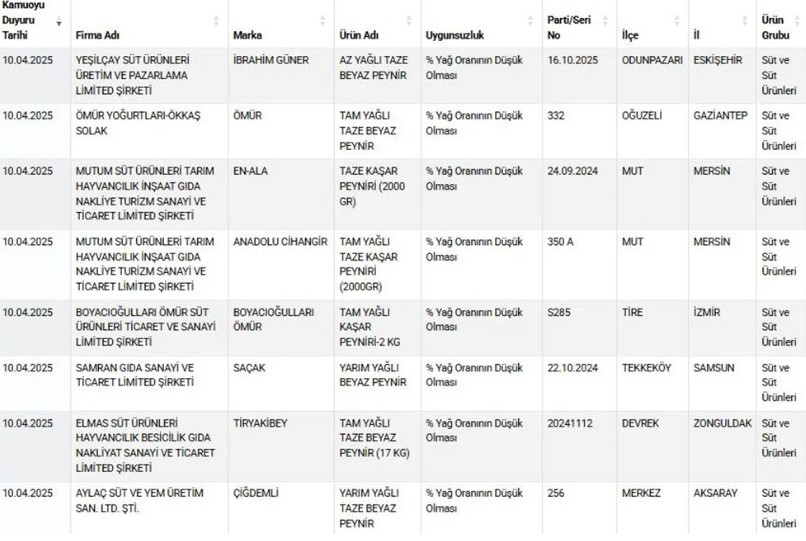 | Kamuoyu Duyuru Tarihi | Firma Adı | Marka | Ürün Adı | Uygunsuzluk | Parti/Seri No | İlçe | İl | Ürün Grubu |
|---|---|---|---|---|---|---|---|---|
| 10.04.2025 | YEŞİLÇAY SÜT ÜRÜNLERİ ÜRETİM VE PAZARLAMA LİMİTED ŞİRKETİ | İBRAHİM GÜNER | AZ YAĞLI TAZE BEYAZ PEYNİR | % Yağ Oranının Düşük Olması | 16.10.2025 | ODUNPAZARI | ESKİŞEHİR | Süt ve Süt Ürünleri |
| 10.04.2025 | ÖMÜR YOĞURTLARI-ÖKKAŞ SOLAK | ÖMÜR | TAM YAĞLI TAZE BEYAZ PEYNİR | % Yağ Oranının Düşük Olması | 332 | OĞUZELİ | GAZİANTEP | Süt ve Süt Ürünleri |
| 10.04.2025 | MUTUM SÜT ÜRÜNLERİ TARIM HAYVANCILIK İNŞAAT GIDA NAKLİYE TURİZM SANAYİ VE TİCARET LİMİTED ŞİRKETİ | EN-ALA | TAZE KAŞAR PEYNİRİ (2000 GR) | % Yağ Oranının Düşük Olması | 24.09.2024 | MUT | MERSİN | Süt ve Süt Ürünleri |
| 10.04.2025 | MUTUM SÜT ÜRÜNLERİ TARIM HAYVANCILIK İNŞAAT GIDA NAKLİYE TURİZM SANAYİ VE TİCARET LİMİTED ŞİRKETİ | ANADOLU CİHANGİR | TAM YAĞLI TAZE KAŞAR PEYNİRİ (2000GR) | % Yağ Oranının Düşük Olması | 350 A | MUT | MERSİN | Süt ve Süt Ürünleri |
| 10.04.2025 | BOYACIOĞULLARI ÖMÜR SÜT ÜRÜNLERİ TİCARET VE SANAYİ LİMİTED ŞİRKETİ | BOYACIOĞULLARI ÖMÜR | TAM YAĞLI KAŞAR PEYNİRİ-2 KG | % Yağ Oranının Düşük Olması | S285 | TİRE | İZMİR | Süt ve Süt Ürünleri |
| 10.04.2025 | SAMRAN GIDA SANAYİ VE TİCARET LİMİTED ŞİRKETİ | SAÇAK | YARIM YAĞLI BEYAZ PEYNİR | % Yağ Oranının Düşük Olması | 22.10.2024 | TEKKEKÖY | SAMSUN | Süt ve Süt Ürünleri |
| 10.04.2025 | ELMAS SÜT ÜRÜNLERİ HAYVANCILIK BESİCİLİK GIDA NAKLİYAT SANAYİ VE TİCARET LİMİTED ŞİRKETİ | TİRYAKİBEY | TAM YAĞLI TAZE BEYAZ PEYNİR (17 KG) | % Yağ Oranının Düşük Olması | 20241112 | DEVREK | ZONGULDAK | Süt ve Süt Ürünleri |
| 10.04.2025 | AYLAÇ SÜT VE YEM ÜRETİM SAN. LTD. ŞTİ. | ÇİĞDEMLİ | YARIM YAĞLI TAZE BEYAZ PEYNİR | % Yağ Oranının Düşük Olması | 256 | MERKEZ | AKSARAY | Süt ve Süt Ürünleri |